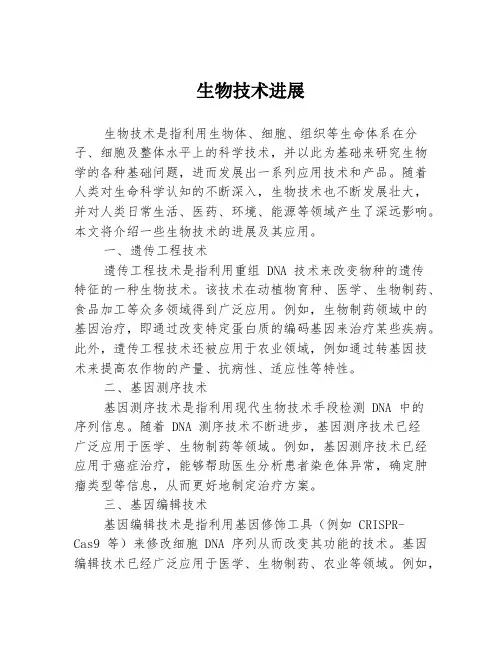 生物技术进展

生物技术是指利用生物体、细胞、组织等生命体系在分子、细胞及整体水平上的科学技术，并以此为基础来研究生物学的各种基础问题，进而发展出一系列应用技术和产品。随着人类对生命科学认知的不断深入，生物技术也不断发展壮大，并对人类日常生活、医药、环境、能源等领域产生了深远影响。本文将介绍一些生物技术的进展及其应用。

一、遗传工程技术

遗传工程技术是指利用重组 DNA 技术来改变物种的遗传特征的一种生物技术。该技术在动植物育种、医学、生物制药、食品加工等众多领域得到广泛应用。例如，生物制药领域中的基因治疗，即通过改变特定蛋白质的编码基因来治疗某些疾病。此外，遗传工程技术还被应用于农业领域，例如通过转基因技术来提高农作物的产量、抗病性、适应性等特性。

二、基因测序技术

基因测序技术是指利用现代生物技术手段检测 DNA 中的序列信息。随着 DNA 测序技术不断进步，基因测序技术已经广泛应用于医学、生物制药等领域。例如，基因测序技术已经应用于癌症治疗，能够帮助医生分析患者染色体异常，确定肿瘤类型等信息，从而更好地制定治疗方案。

三、基因编辑技术

基因编辑技术是指利用基因修饰工具（例如 CRISPR-Cas9 等）来修改细胞 DNA 序列从而改变其功能的技术。基因编辑技术已经广泛应用于医学、生物制药、农业等领域。例如，